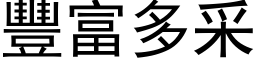 豐富多采